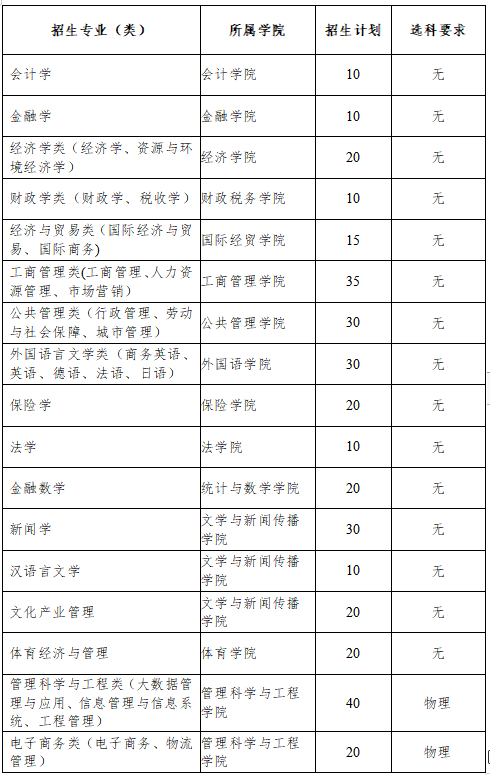 | 招生专业（类） | 所属学院 | 招生计划 | 选科要求 |
|---|---|---|---|
| 会计学 | 会计学院 | 10 | 无 |
| 金融学 | 金融学院 | 10 | 无 |
| 经济学类（经济学、资源与环境经济学） | 经济学院 | 20 | 无 |
| 财政学类（财政学、税收学） | 财政税务学院 | 10 | 无 |
| 经济与贸易类（国际经济与贸易、国际商务） | 国际经贸学院 | 15 | 无 |
| 工商管理类(工商管理、人力资源管理、市场营销） | 工商管理学院 | 35 | 无 |
| 公共管理类（行政管理、劳动与社会保障、城市管理） | 公共管理学院 | 30 | 无 |
| 外国语言文学类（商务英语、英语、德语、法语、日语） | 外国语学院 | 30 | 无 |
| 保险学 | 保险学院 | 20 | 无 |
| 法学 | 法学院 | 10 | 无 |
| 金融数学 | 统计与数学学院 | 20 | 无 |
| 新闻学 | 文学与新闻传播学院 | 30 | 无 |
| 汉语言文学 | 文学与新闻传播学院 | 10 | 无 |
| 文化产业管理 | 文学与新闻传播学院 | 20 | 无 |
| 体育经济与管理 | 体育学院 | 20 | 无 |
| 管理科学与工程类（大数据管理与应用、信息管理与信息系统、工程管理） | 管理科学与工程学院 | 40 | 物理 |
| 电子商务类（电子商务、物流管理） | 管理科学与工程学院 | 20 | 物理 |